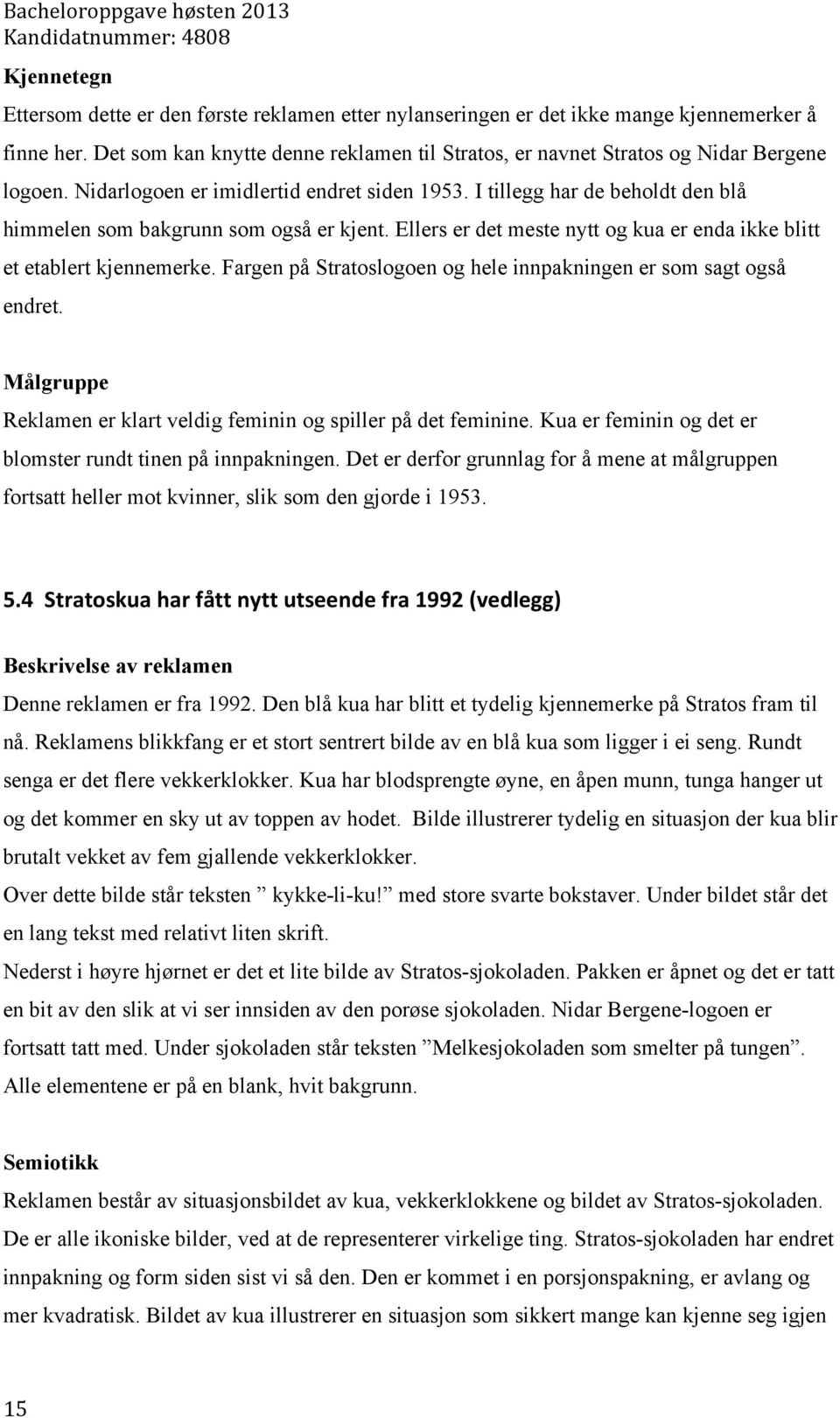 Bacheloroppgave høsten 2013
Kandidatnummer: 4808

Kjennetegn
Ettersom dette er den første reklamen etter nylanseringen er det ikke mange kjennemerker å finne her. Det som kan knytte denne reklamen til Stratos, er navnet Stratos og Nidar Bergene logoen. Nidarlogoen er imidlertid endret siden 1953. I tillegg har de beholdt den blå himmelen som bakgrunn som også er kjent. Ellers er det meste nytt og kua er enda ikke blitt et etablert kjennemerke. Fargen på Stratoslogoen og hele innpakningen er som sagt også endret.

Målgruppe
Reklamen er klart veldig feminin og spiller på det feminine. Kua er feminin og det er blomster rundt tinen på innpakningen. Det er derfor grunnlag for å mene at målgruppen fortsatt heller mot kvinner, slik som den gjorde i 1953.

5.4 Stratoskua har fått nytt utseende fra 1992 (vedlegg)

Beskrivelse av reklamen
Denne reklamen er fra 1992. Den blå kua har blitt et tydelig kjennemerke på Stratos fram til nå. Reklamens blikkfang er et stort sentrert bilde av en blå kua som ligger i ei seng. Rundt senga er det flere vekkerklokker. Kua har blodsprengte øyne, en åpen munn, tunga hanger ut og det kommer en sky ut av toppen av hodet. Bilde illustrerer tydelig en situasjon der kua blir brutalt vekket av fem gjallende vekkerklokker.
Over dette bilde står teksten ” kykke-li-ku!” med store svarte bokstaver. Under bildet står det en lang tekst med relativt liten skrift.
Nederst i høyre hjørnet er det et lite bilde av Stratos-sjokoladen. Pakken er åpnet og det er tatt en bit av den slik at vi ser innsiden av den porøse sjokoladen. Nidar Bergene-logoen er fortsatt tatt med. Under sjokoladen står teksten ”Melkesjokoladen som smelter på tungen”. Alle elementene er på en blank, hvit bakgrunn.

Semiotikk
Reklamen består av situasjonsbildet av kua, vekkerklokkene og bildet av Stratos-sjokoladen. De er alle ikoniske bilder, ved at de representerer virkelige ting. Stratos-sjokoladen har endret innpakning og form siden sist vi så den. Den er kommet i en porsjonspakning, er avlang og mer kvadratisk. Bildet av kua illustrerer en situasjon som sikkert mange kan kjenne seg igjen

15